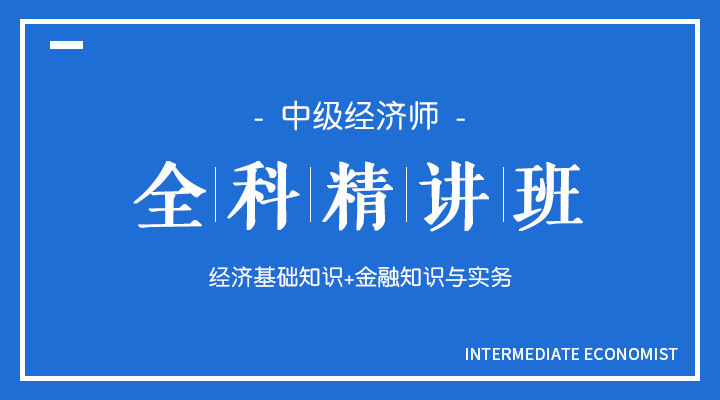 - 中级经济师 -

全科精讲班

经济基础知识+金融知识与实务

INTERMEDIATE ECONOMIST